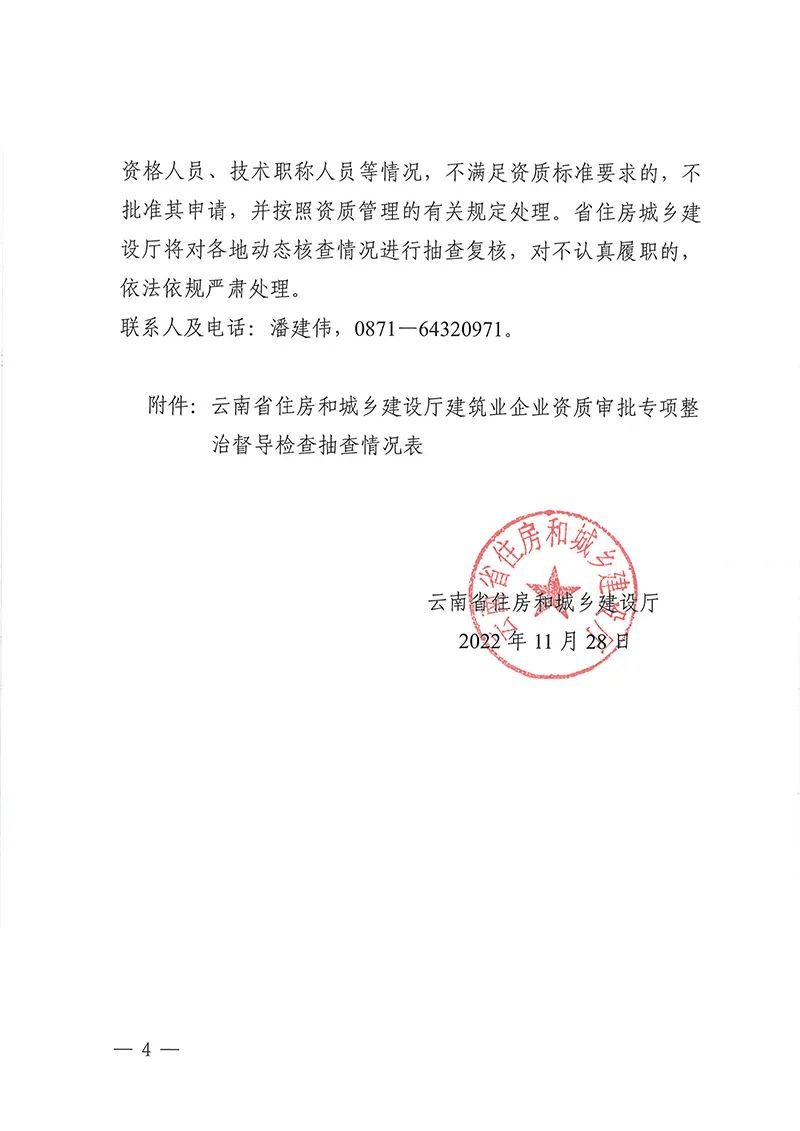 资格人员、技术职称人员等情况，不满足资质标准要求的，不批准其申请，并按照资质管理的有关规定处理。省住房城乡建设厅将对各地动态核查情况进行抽查复核，对不认真履职的，依法依规严肃处理。

联系人及电话：潘建伟，0871—64320971。

附件：云南省住房和城乡建设厅建筑业企业资质审批专项整治督导检查抽查情况表

云南省住房和城乡建设厅

云南省住房和城乡建设厅
2022年11月28日

— 4 —